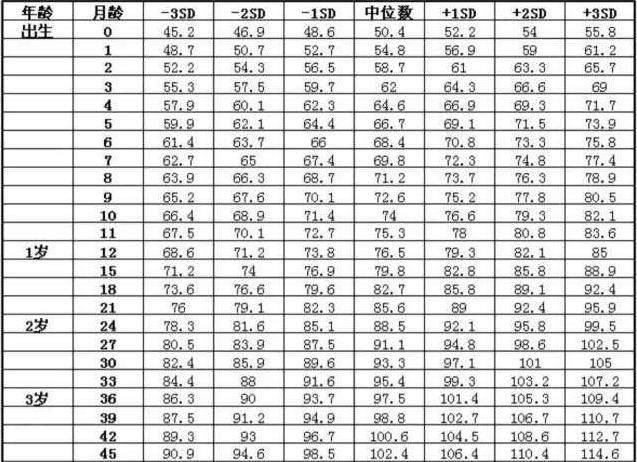 | 年龄 | 月龄 | -3SD | -2SD | -1SD | 中位数 | +1SD | +2SD | +3SD |
|---|---|---|---|---|---|---|---|---|
| 出生 | 0 | 45.2 | 46.9 | 48.6 | 50.4 | 52.2 | 54 | 55.8 |
| | 1 | 48.7 | 50.7 | 52.7 | 54.8 | 56.9 | 59 | 61.2 |
| | 2 | 52.2 | 54.3 | 56.5 | 58.7 | 61 | 63.3 | 65.7 |
| | 3 | 55.3 | 57.5 | 59.7 | 62 | 64.3 | 66.6 | 69 |
| | 4 | 57.9 | 60.1 | 62.3 | 64.6 | 66.9 | 69.3 | 71.7 |
| | 5 | 59.9 | 62.1 | 64.4 | 66.7 | 69.1 | 71.5 | 73.9 |
| | 6 | 61.4 | 63.7 | 66 | 68.4 | 70.8 | 73.3 | 75.8 |
| | 7 | 62.7 | 65 | 67.4 | 69.8 | 72.3 | 74.8 | 77.4 |
| | 8 | 63.9 | 66.3 | 68.7 | 71.2 | 73.7 | 76.3 | 78.9 |
| | 9 | 65.2 | 67.6 | 70.1 | 72.6 | 75.2 | 77.8 | 80.5 |
| | 10 | 66.4 | 68.9 | 71.4 | 74 | 76.6 | 79.3 | 82.1 |
| | 11 | 67.5 | 70.1 | 72.7 | 75.3 | 78 | 80.8 | 83.6 |
| 1岁 | 12 | 68.6 | 71.2 | 73.8 | 76.5 | 79.3 | 82.1 | 85 |
| | 15 | 71.2 | 74 | 76.9 | 79.8 | 82.8 | 85.8 | 88.9 |
| | 18 | 73.6 | 76.6 | 79.6 | 82.7 | 85.8 | 89.1 | 92.4 |
| | 21 | 76 | 79.1 | 82.3 | 85.6 | 89 | 92.4 | 95.9 |
| 2岁 | 24 | 78.3 | 81.6 | 85.1 | 88.5 | 92.1 | 95.8 | 99.5 |
| | 27 | 80.5 | 83.9 | 87.5 | 91.1 | 94.8 | 98.6 | 102.5 |
| | 30 | 82.4 | 85.9 | 89.6 | 93.3 | 97.1 | 101 | 105 |
| | 33 | 84.4 | 88 | 91.6 | 95.4 | 99.3 | 103.2 | 107.2 |
| 3岁 | 36 | 86.3 | 90 | 93.7 | 97.5 | 101.4 | 105.3 | 109.4 |
| | 39 | 87.5 | 91.2 | 94.9 | 98.8 | 102.7 | 106.7 | 110.7 |
| | 42 | 89.3 | 93 | 96.7 | 100.6 | 104.5 | 108.6 | 112.7 |
| | 45 | 90.9 | 94.6 | 98.5 | 102.4 | 106.4 | 110.4 | 114.6 |